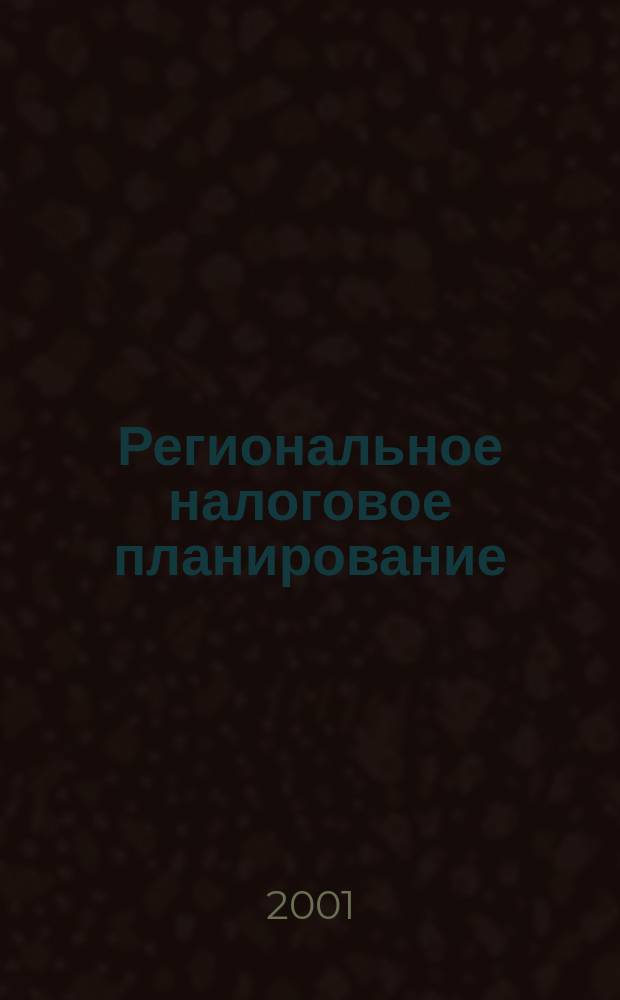 Региональное налоговое планирование

2001